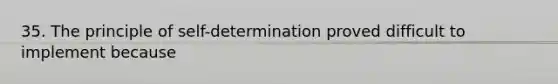 35. The principle of self-determination proved difficult to implement because